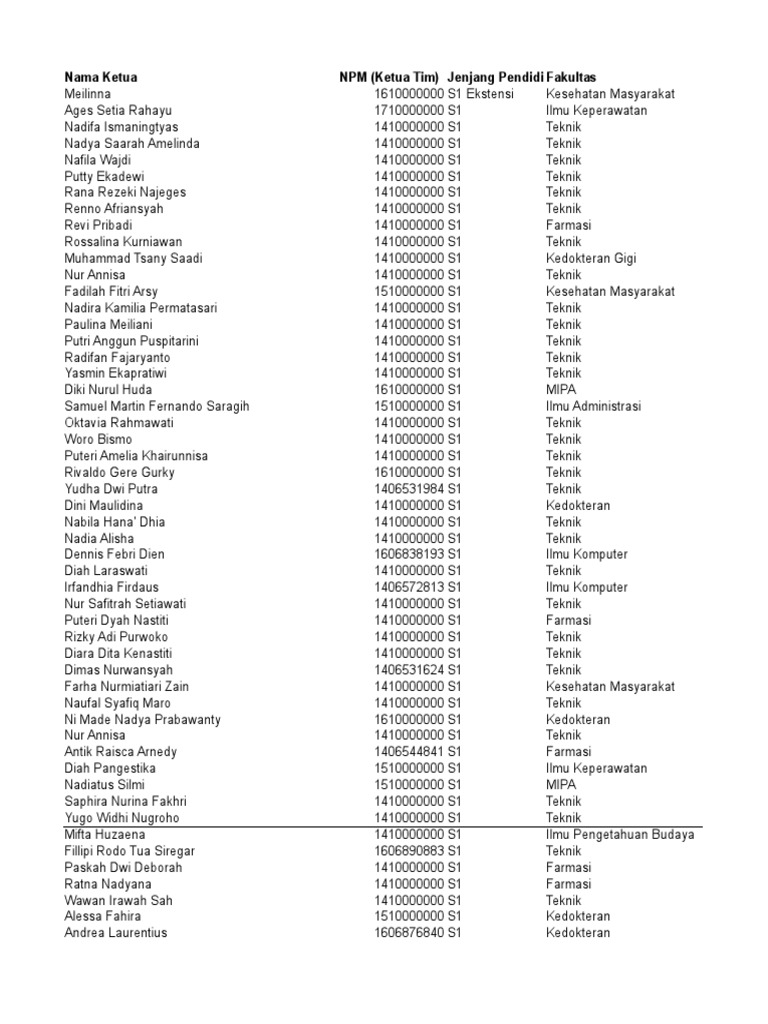 | Nama Ketua | NPM (Ketua Tim) | Jenjang Pendidi | Fakultas |
|---|---|---|---|
| Meilinna | 1610000000 | S1 Ekstensi | Kesehatan Masyarakat |
| Ages Setia Rahayu | 1710000000 | S1 | Ilmu Keperawatan |
| Nadifa Ismaningtyas | 1410000000 | S1 | Teknik |
| Nadya Saarah Amelinda | 1410000000 | S1 | Teknik |
| Nafila Wajdi | 1410000000 | S1 | Teknik |
| Putty Ekadewi | 1410000000 | S1 | Teknik |
| Rana Rezeki Najeges | 1410000000 | S1 | Teknik |
| Renno Afriansyah | 1410000000 | S1 | Teknik |
| Revi Pribadi | 1410000000 | S1 | Farmasi |
| Rossalina Kurniawan | 1410000000 | S1 | Teknik |
| Muhammad Tsany Saadi | 1410000000 | S1 | Kedokteran Gigi |
| Nur Annisa | 1410000000 | S1 | Teknik |
| Fadilah Fitri Arsy | 1510000000 | S1 | Kesehatan Masyarakat |
| Nadira Kamilia Permatasari | 1410000000 | S1 | Teknik |
| Paulina Meiliani | 1410000000 | S1 | Teknik |
| Putri Anggun Puspitarini | 1410000000 | S1 | Teknik |
| Radifan Fajaryanto | 1410000000 | S1 | Teknik |
| Yasmin Ekapratiwi | 1410000000 | S1 | Teknik |
| Diki Nurul Huda | 1610000000 | S1 | MIPA |
| Samuel Martin Fernando Saragih | 1510000000 | S1 | Ilmu Administrasi |
| Oktavia Rahmawati | 1410000000 | S1 | Teknik |
| Woro Bismo | 1410000000 | S1 | Teknik |
| Puteri Amelia Khairunnisa | 1410000000 | S1 | Teknik |
| Rivaldo Gere Gurky | 1610000000 | S1 | Teknik |
| Yudha Dwi Putra | 1406531984 | S1 | Teknik |
| Dini Maulidina | 1410000000 | S1 | Kedokteran |
| Nabila Hana' Dhia | 1410000000 | S1 | Teknik |
| Nadia Alisha | 1410000000 | S1 | Teknik |
| Dennis Febri Dien | 1606838193 | S1 | Ilmu Komputer |
| Diah Laraswati | 1410000000 | S1 | Teknik |
| Irfandhia Firdaus | 1406572813 | S1 | Ilmu Komputer |
| Nur Safitrah Setiawati | 1410000000 | S1 | Teknik |
| Puteri Dyah Nastiti | 1410000000 | S1 | Farmasi |
| Rizky Adi Purwoko | 1410000000 | S1 | Teknik |
| Diara Dita Kenastiti | 1410000000 | S1 | Teknik |
| Dimas Nurwansyah | 1406531624 | S1 | Teknik |
| Farha Nurmiatiari Zain | 1410000000 | S1 | Kesehatan Masyarakat |
| Naufal Syafiq Maro | 1410000000 | S1 | Teknik |
| Ni Made Nadya Prabawanty | 1610000000 | S1 | Kedokteran |
| Nur Annisa | 1410000000 | S1 | Teknik |
| Antik Raisca Arnedy | 1406544841 | S1 | Farmasi |
| Diah Pangestika | 1510000000 | S1 | Ilmu Keperawatan |
| Nadiatus Silmi | 1510000000 | S1 | MIPA |
| Saphira Nurina Fakhri | 1410000000 | S1 | Teknik |
| Yugo Widhi Nugroho | 1410000000 | S1 | Teknik |
| Mifta Huzaena | 1410000000 | S1 | Ilmu Pengetahuan Budaya |
| Fillipi Rodo Tua Siregar | 1606890883 | S1 | Teknik |
| Paskah Dwi Deborah | 1410000000 | S1 | Farmasi |
| Ratna Nadyana | 1410000000 | S1 | Farmasi |
| Wawan Irawah Sah | 1410000000 | S1 | Teknik |
| Alessa Fahira | 1510000000 | S1 | Kedokteran |
| Andrea Laurentius | 1606876840 | S1 | Kedokteran |